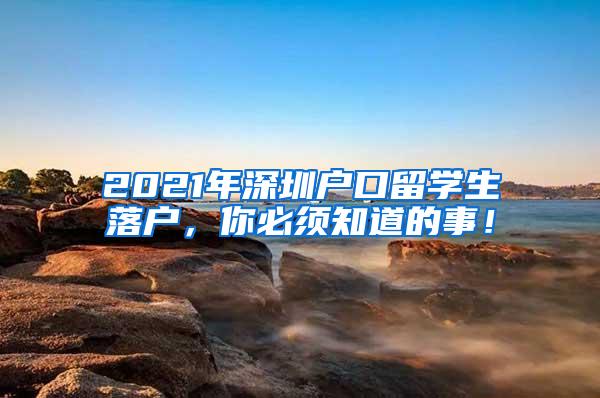 2021年深圳户口留学生落户，你必须知道的事！